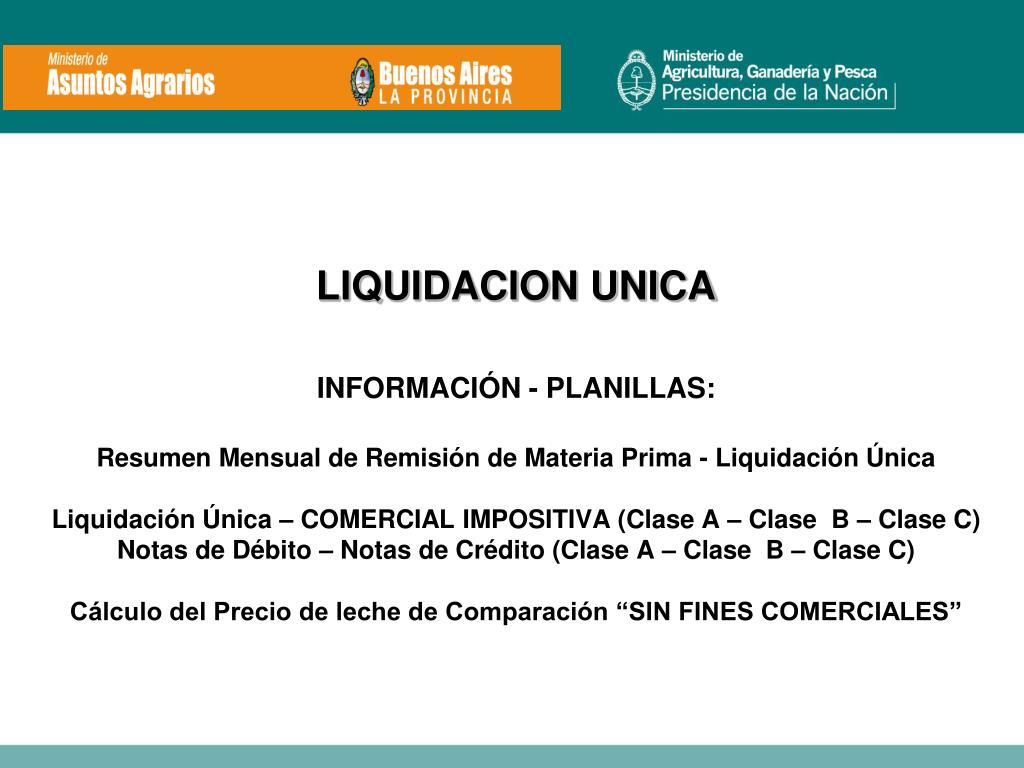 Ministerio de
Asuntos Agrarios

Buenos Aires
LA PROVINCIA

Ministerio de
Agricultura, Ganadería y Pesca
Presidencia de la Nación

LIQUIDACION UNICA

INFORMACIÓN - PLANILLAS:

Resumen Mensual de Remisión de Materia Prima - Liquidación Única

Liquidación Única – COMERCIAL IMPOSITIVA (Clase A – Clase B – Clase C)
Notas de Débito – Notas de Crédito (Clase A – Clase B – Clase C)

Cálculo del Precio de leche de Comparación “SIN FINES COMERCIALES”